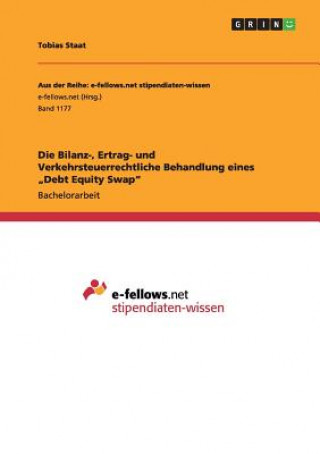 GRIN

Tobias Staat

Aus der Reihe: e-fellows.net stipendiaten-wissen
e-fellows.net (Hrsg.)
Band 1177

Die Bilanz-, Ertrag- und Verkehrsteuerrechtliche Behandlung eines „Debt Equity Swap"

Bachelorarbeit

e-fellows.net
stipendiaten-wissen